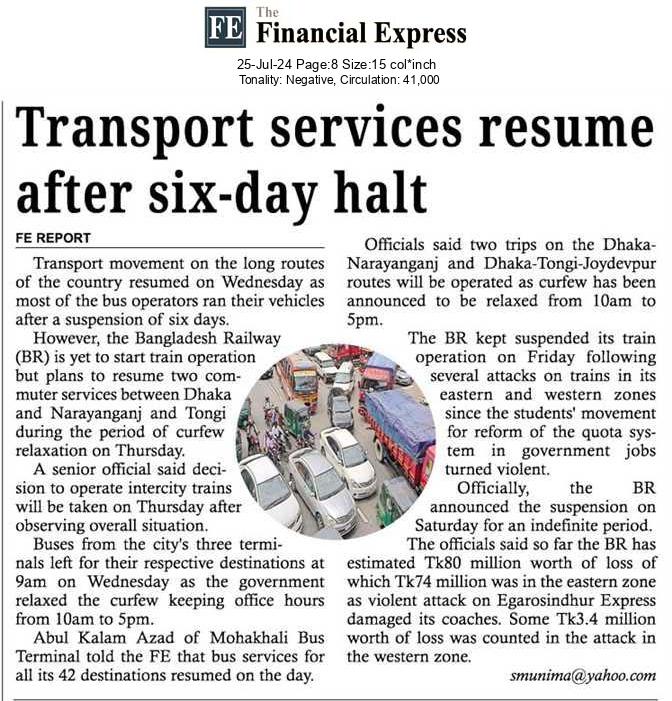 FE The Financial Express

25-Jul-24 Page:8 Size:15 col*inch
Tonality: Negative, Circulation: 41,000

Transport services resume after six-day halt

FE REPORT

Transport movement on the long routes of the country resumed on Wednesday as most of the bus operators ran their vehicles after a suspension of six days.

However, the Bangladesh Railway (BR) is yet to start train operation but plans to resume two commuter services between Dhaka and Narayanganj and Tongi during the period of curfew relaxation on Thursday.

A senior official said decision to operate intercity trains will be taken on Thursday after observing overall situation.

Buses from the city's three terminals left for their respective destinations at 9am on Wednesday as the government relaxed the curfew keeping office hours from 10am to 5pm.

Abul Kalam Azad of Mohakhali Bus Terminal told the FE that bus services for all its 42 destinations resumed on the day.

Officials said two trips on the Dhaka-Narayanganj and Dhaka-Tongi-Joydevpur routes will be operated as curfew has been announced to be relaxed from 10am to 5pm.

The BR kept suspended its train operation on Friday following several attacks on trains in its eastern and western zones since the students' movement for reform of the quota system in government jobs turned violent.

Officially, the BR announced the suspension on Saturday for an indefinite period.

The officials said so far the BR has estimated Tk80 million worth of loss of which Tk74 million was in the eastern zone as violent attack on Egarosindhur Express damaged its coaches. Some Tk3.4 million worth of loss was counted in the attack in the western zone.

smunima@yahoo.com